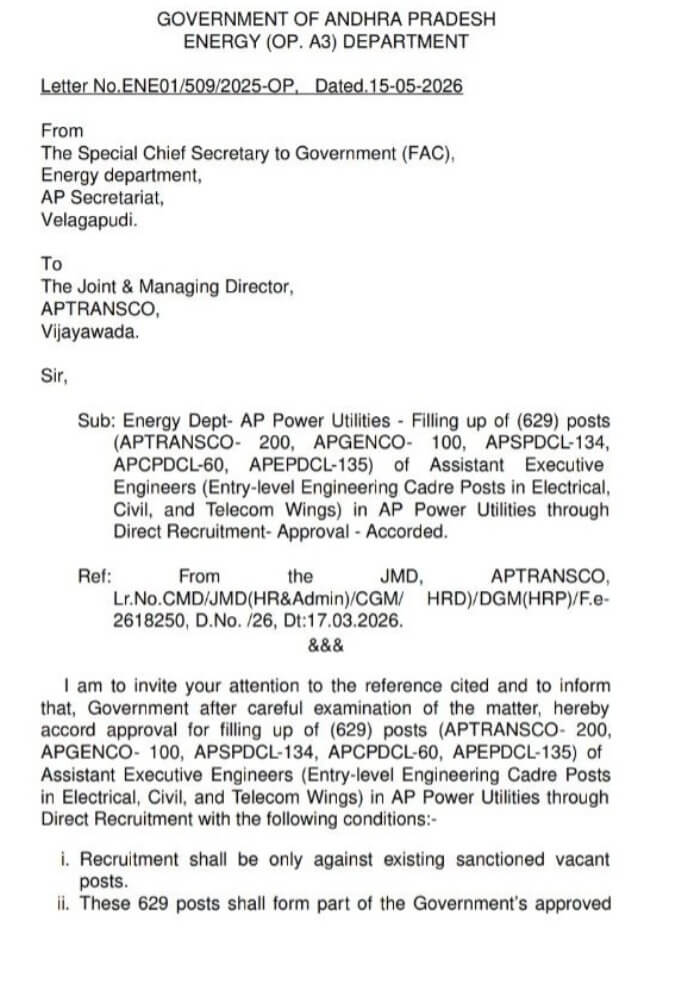 GOVERNMENT OF ANDHRA PRADESH
ENERGY (OP. A3) DEPARTMENT

Letter No.ENE01/509/2025-OP, Dated.15-05-2026

From
The Special Chief Secretary to Government (FAC),
Energy department,
AP Secretariat,
Velagapudi.

To
The Joint & Managing Director,
APTRANSCO,
Vijayawada.

Sir,

Sub: Energy Dept- AP Power Utilities - Filling up of (629) posts (APTRANSCO- 200, APGENCO- 100, APSPDCL-134, APCPDCL-60, APEPDCL-135) of Assistant Executive Engineers (Entry-level Engineering Cadre Posts in Electrical, Civil, and Telecom Wings) in AP Power Utilities through Direct Recruitment- Approval - Accorded.

Ref: From the JMD, APTRANSCO, Lr.No.CMD/JMD(HR&Admin)/CGM/ HRD)/DGM(HRP)/F.e-2618250, D.No. /26, Dt:17.03.2026.
&&&

I am to invite your attention to the reference cited and to inform that, Government after careful examination of the matter, hereby accord approval for filling up of (629) posts (APTRANSCO- 200, APGENCO- 100, APSPDCL-134, APCPDCL-60, APEPDCL-135) of Assistant Executive Engineers (Entry-level Engineering Cadre Posts in Electrical, Civil, and Telecom Wings) in AP Power Utilities through Direct Recruitment with the following conditions:-

i. Recruitment shall be only against existing sanctioned vacant posts.
ii. These 629 posts shall form part of the Government's approved